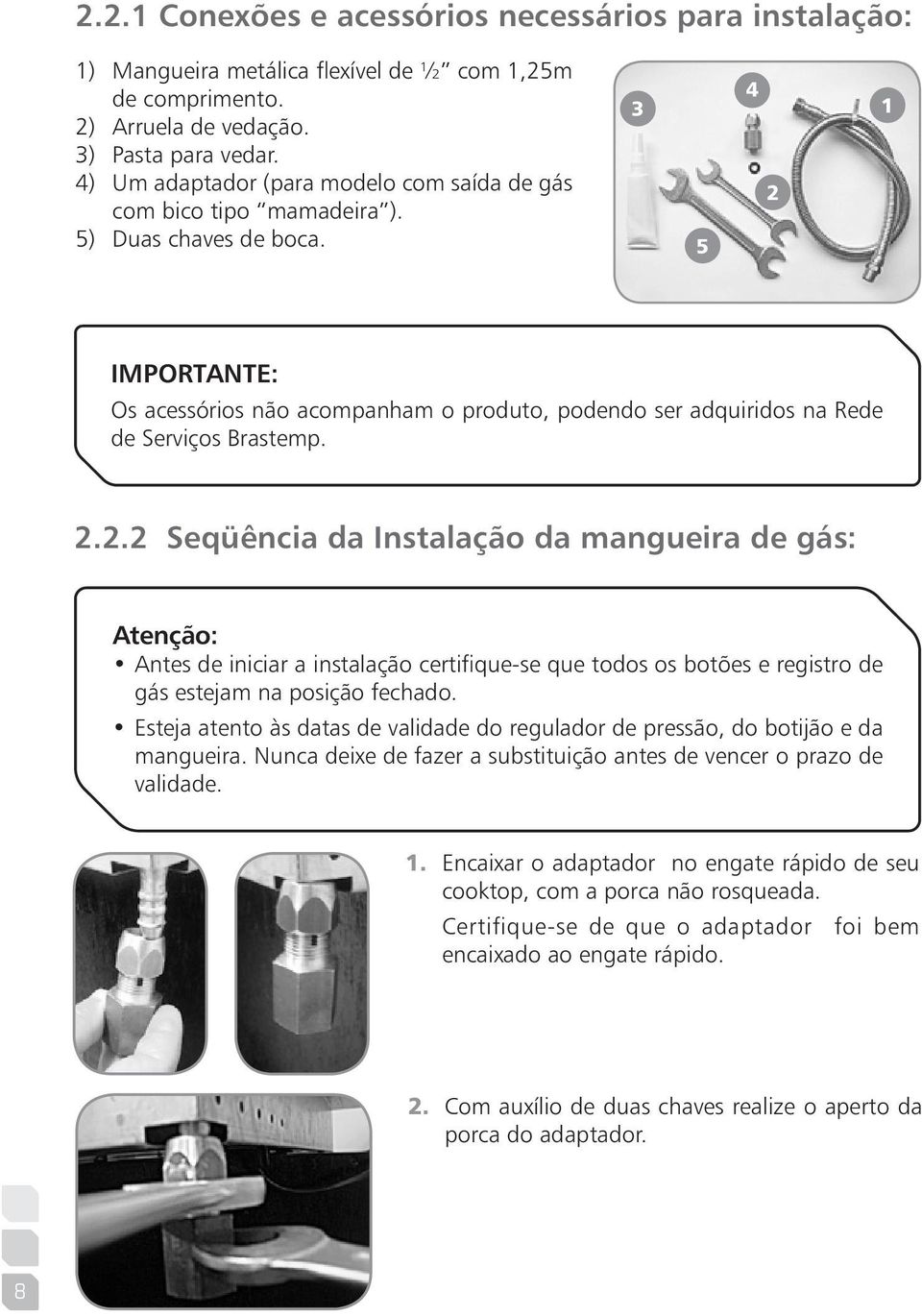 2.2.1 Conexões e acessórios necessários para instalação:

1) Mangueira metálica flexível de ½" com 1,25m de comprimento.
2) Arruela de vedação.
3) Pasta para vedar.
4) Um adaptador (para modelo com saída de gás com bico tipo "mamadeira").
5) Duas chaves de boca.

3
4
1
2
5

IMPORTANTE:
Os acessórios não acompanham o produto, podendo ser adquiridos na Rede de Serviços Brastemp.

2.2.2 Seqüência da Instalação da mangueira de gás:

Atenção:
• Antes de iniciar a instalação certifique-se que todos os botões e registro de gás estejam na posição fechado.
• Esteja atento às datas de validade do regulador de pressão, do botijão e da mangueira. Nunca deixe de fazer a substituição antes de vencer o prazo de validade.

1. Encaixar o adaptador no engate rápido de seu cooktop, com a porca não rosqueada.
Certifique-se de que o adaptador foi bem encaixado ao engate rápido.

2. Com auxílio de duas chaves realize o aperto da porca do adaptador.

8